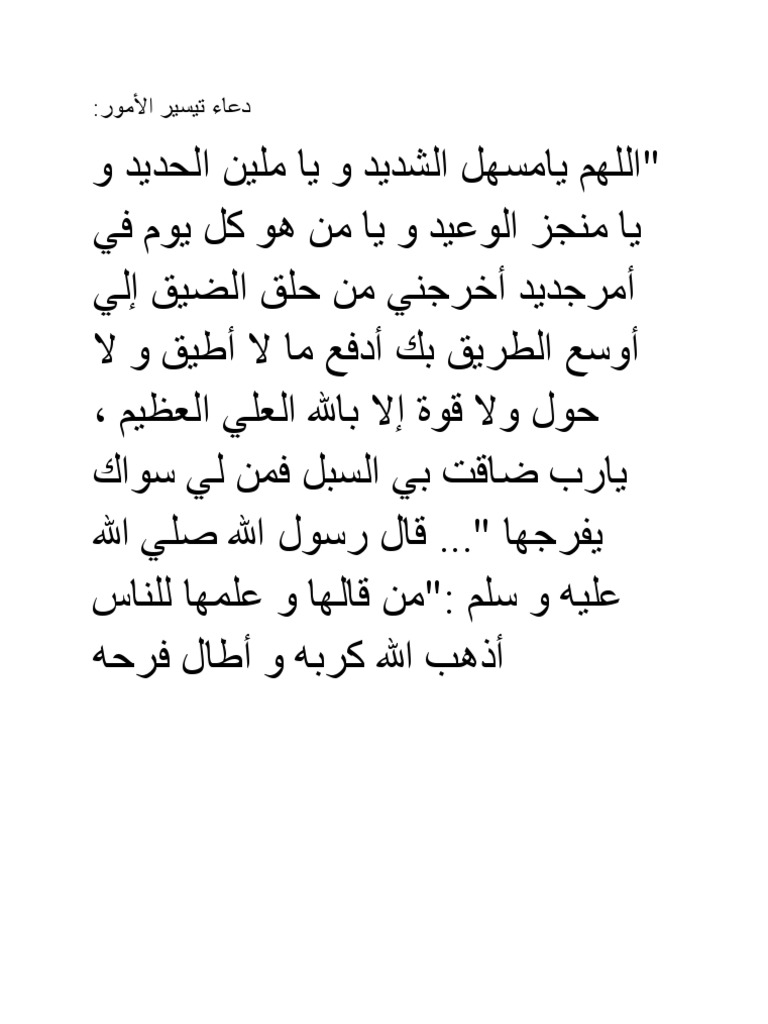 دعاء تيسير الأمور:

"اللهم يامسهل الشديد و يا ملين الحديد و يا منجز الوعيد و يا من هو كل يوم في أمرجديد أخرجني من حلق الضيق إلي أوسع الطريق بك أدفع ما لا أطيق و لا حول ولا قوة إلا بالله العلي العظيم ، يارب ضاقت بي السبل فمن لي سواك يفرجها "... قال رسول الله صلي الله عليه و سلم :"من قالها و علمها للناس أذهب الله كربه و أطال فرحه